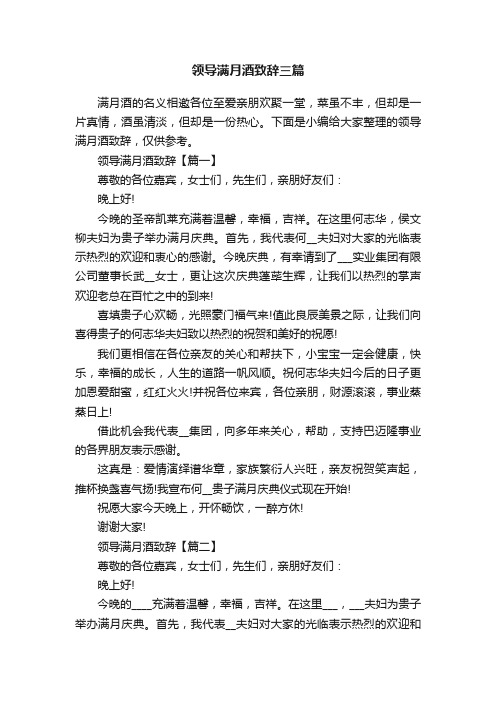 领导满月酒致辞三篇

满月酒的名义相邀各位至爱亲朋欢聚一堂，菜虽不丰，但却是一片真情，酒虽清淡，但却是一份热心。下面是小编给大家整理的领导满月酒致辞，仅供参考。

领导满月酒致辞【篇一】

尊敬的各位嘉宾，女士们，先生们，亲朋好友们：

晚上好!

今晚的圣帝凯莱充满着温馨，幸福，吉祥。在这里何志华，侯文柳夫妇为贵子举办满月庆典。首先，我代表何__夫妇对大家的光临表示热烈的欢迎和衷心的感谢。今晚庆典，有幸请到了___实业集团有限公司董事长武__女士，更让这次庆典蓬荜生辉，让我们以热烈的掌声欢迎老总在百忙之中的到来!

喜填贵子心欢畅，光照豪门福气来!值此良辰美景之际，让我们向喜得贵子的何志华夫妇致以热烈的祝贺和美好的祝愿!

我们更相信在各位亲友的关心和帮扶下，小宝宝一定会健康，快乐，幸福的成长，人生的道路一帆风顺。祝何志华夫妇今后的日子更加恩爱甜蜜，红红火火!并祝各位来宾，各位亲朋，财源滚滚，事业蒸蒸日上!

借此机会我代表__集团，向多年来关心，帮助，支持巴迈隆事业的各界朋友表示感谢。

这真是：爱情演绎谱华章，家族繁衍人兴旺，亲友祝贺笑声起，推杯换盏喜气扬!我宣布何__贵子满月庆典仪式现在开始!

祝愿大家今天晚上，开怀畅饮，一醉方休!

谢谢大家!

领导满月酒致辞【篇二】

尊敬的各位嘉宾，女士们，先生们，亲朋好友们：

晚上好!

今晚的____充满着温馨，幸福，吉祥。在这里___，___夫妇为贵子举办满月庆典。首先，我代表__夫妇对大家的光临表示热烈的欢迎和